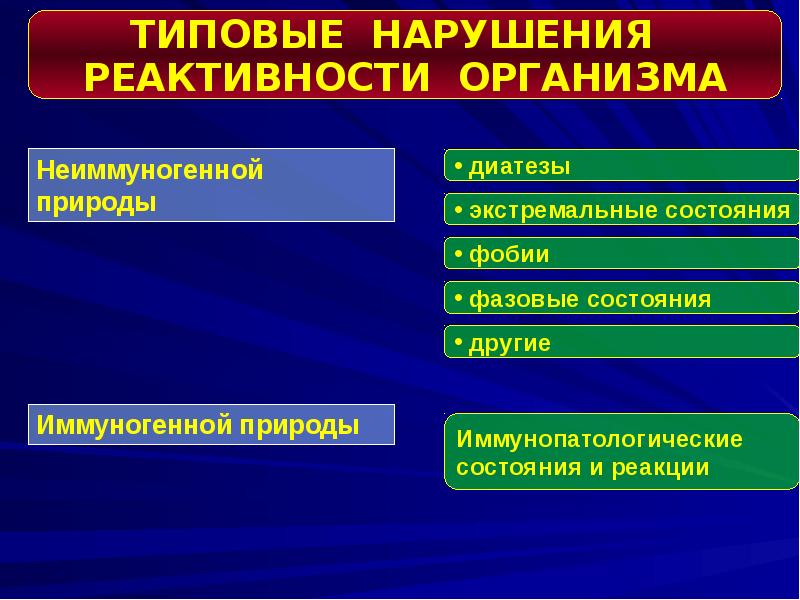 ТИПОВЫЕ НАРУШЕНИЯ РЕАКТИВНОСТИ ОРГАНИЗМА

Неиммуногенной природы

• диатезы

• экстремальные состояния

• фобии

• фазовые состояния

• другие

Иммуногенной природы

Иммунопатологические состояния и реакции